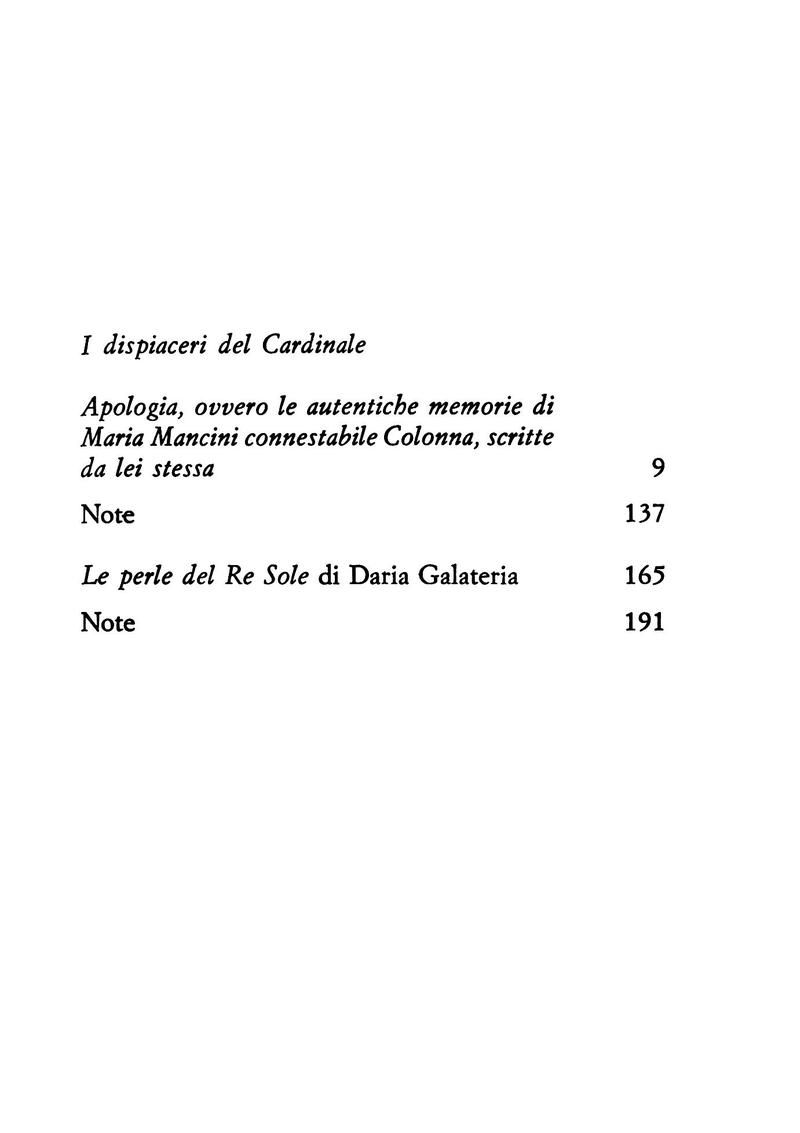 I dispiaceri del Cardinale

Apologia, ovvero le autentiche memorie di Maria Mancini connestabile Colonna, scritte da lei stessa 9

Note 137

Le perle del Re Sole di Daria Galateria 165

Note 191